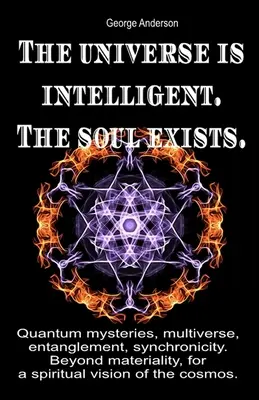 George Anderson

THE UNIVERSE IS INTELLIGENT. THE SOUL EXISTS.

Quantum mysteries, multiverse, entanglement, synchronicity. Beyond materiality, for a spiritual vision of the cosmos.